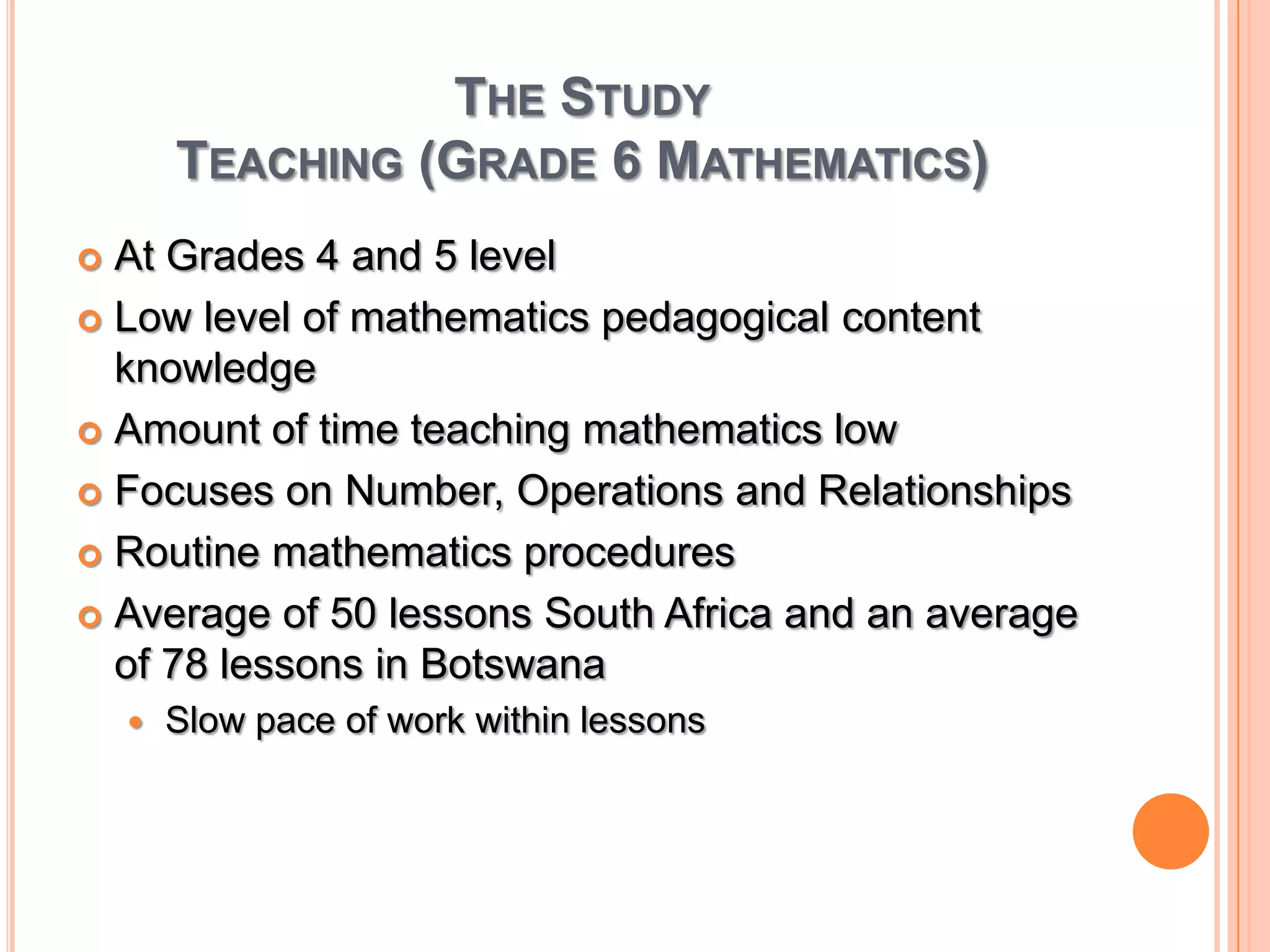 THE STUDY
TEACHING (GRADE 6 MATHEMATICS)

At Grades 4 and 5 level

Low level of mathematics pedagogical content knowledge

Amount of time teaching mathematics low

Focuses on Number, Operations and Relationships

Routine mathematics procedures

Average of 50 lessons South Africa and an average of 78 lessons in Botswana

Slow pace of work within lessons